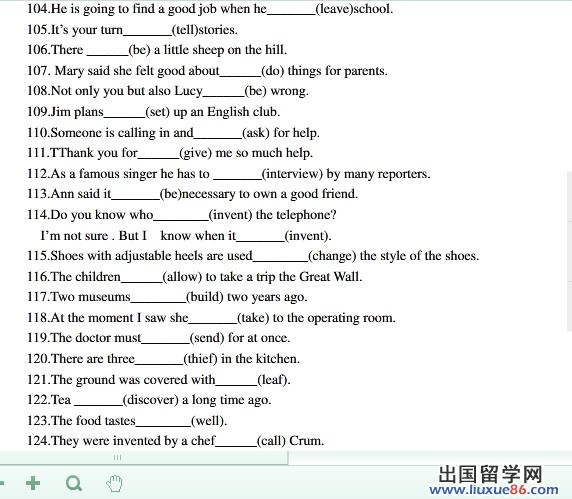 104.He is going to find a good job when he_______(leave)school.
105.It's your turn_______(tell)stories.
106.There ______(be) a little sheep on the hill.
107. Mary said she felt good about______(do) things for parents.
108.Not only you but also Lucy______(be) wrong.
109.Jim plans______(set) up an English club.
110.Someone is calling in and_______(ask) for help.
111.TThank you for______(give) me so much help.
112.As a famous singer he has to _______(interview) by many reporters.
113.Ann said it_______(be)necessary to own a good friend.
114.Do you know who________(invent) the telephone?
I'm not sure . But I know when it_______(invent).
115.Shoes with adjustable heels are used________(change) the style of the shoes.
116.The children______(allow) to take a trip the Great Wall.
117.Two museums________(build) two years ago.
118.At the moment I saw she_______(take) to the operating room.
119.The doctor must_______(send) for at once.
120.There are three_______(thief) in the kitchen.
121.The ground was covered with______(leaf).
122.Tea _______(discover) a long time ago.
123.The food tastes________(well).
124.They were invented by a chef______(call) Crum.

出国留学网
www.liuxue86.com